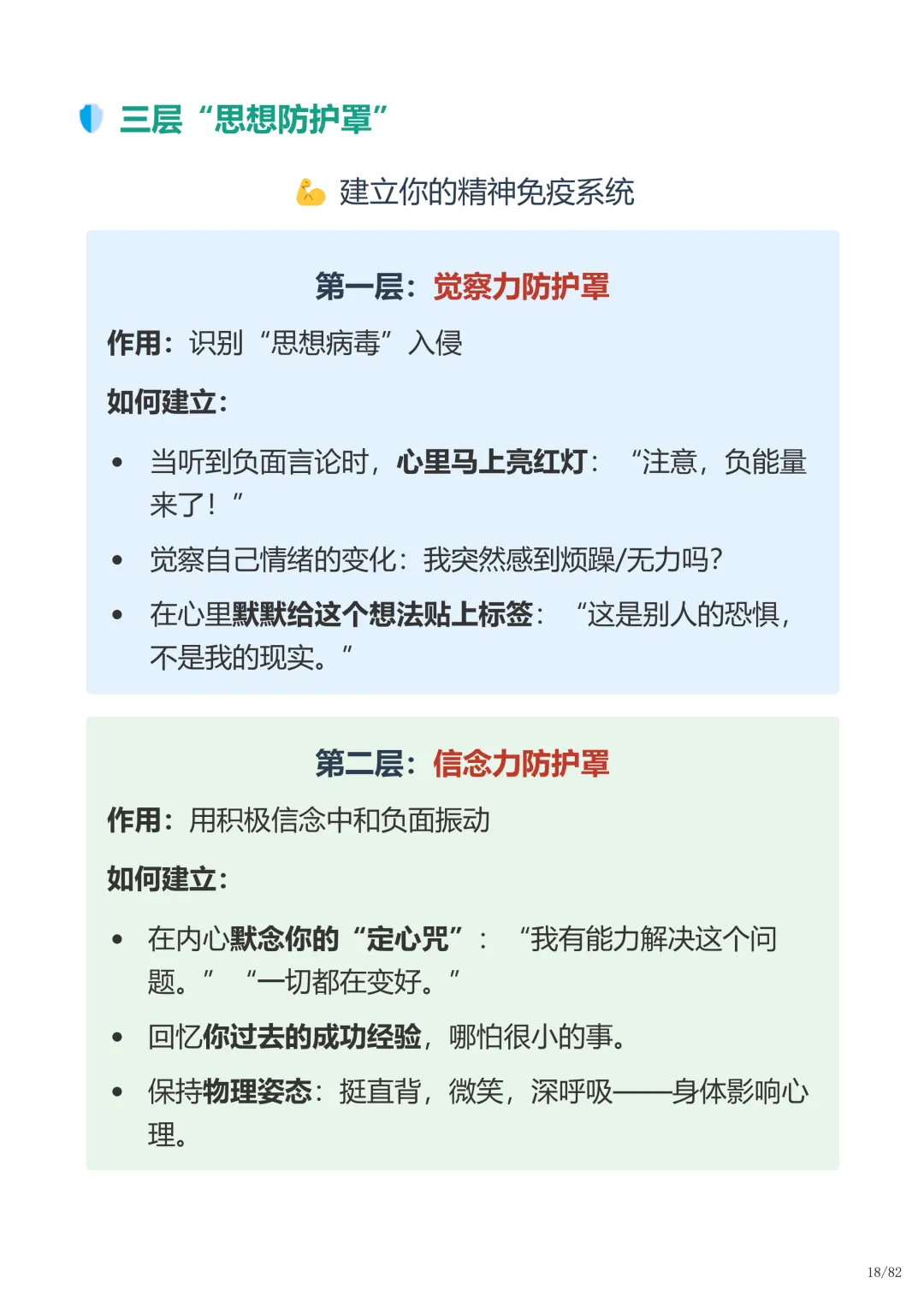 三层“思想防护罩”

建立你的精神免疫系统

第一层：觉察力防护罩

作用：识别“思想病毒”入侵

如何建立：

• 当听到负面言论时，心里马上亮红灯：“注意，负能量来了！”
• 觉察自己情绪的变化：我突然感到烦躁/无力吗？
• 在心里默默给这个想法贴上标签：“这是别人的恐惧，不是我的现实。”

第二层：信念力防护罩

作用：用积极信念中和负面振动

如何建立：

• 在内心默念你的“定心咒”：“我有能力解决这个问题。”“一切都在变好。”
• 回忆你过去的成功经验，哪怕很小的事。
• 保持物理姿态：挺直背，微笑，深呼吸——身体影响心理。

18/82